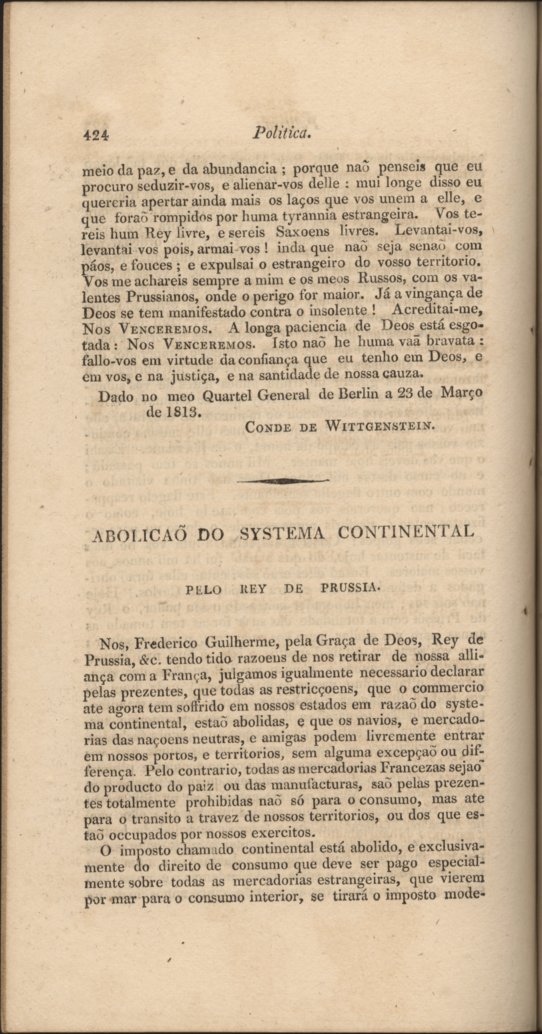 424 Politica.

meio da paz, e da abundancia ; porque naõ penseis que eu procuro seduzir-vos, e alienar-vos delle : mui longe disso eu quereria apertar ainda mais os laços que vos unem a elle, e que foraõ rompidos por huma tyrannia estrangeira. Vos tereis hum Rey livre, e sereis Saxoens livres. Levantai-vos, levantai vos pois, armai-vos ! inda que naõ seja senaõ com páos, e fouces ; e expulsai o estrangeiro do vosso territorio. Vos me achareis sempre a mim e os meos Russos, com os valentes Prussianos, onde o perigo for maior. Já a vingança de Deos se tem manifestado contra o insolente ! Acreditai-me, Nos Venceremos. A longa paciencia de Deos está esgotada : Nos Venceremos. Isto naõ he huma vaã bravata : fallo-vos em virtude da confiança que eu tenho em Deos, e em vos, e na justiça, e na santidade de nossa cauza.

Dado no meo Quartel General de Berlin a 23 de Março de 1813.

Conde de Wittgenstein.

ABOLICAÕ DO SYSTEMA CONTINENTAL

PELO REY DE PRUSSIA.

Nos, Frederico Guilherme, pela Graça de Deos, Rey de Prussia, &c. tendo tido razoens de nos retirar de nossa alliança com a França, julgamos igualmente necessario declarar pelas prezentes, que todas as restricçoens, que o commercio ate agora tem soffrido em nossos estados em razaõ do systema continental, estaõ abolidas, e que os navios, e mercadorias das naçoens neutras, e amigas podem livremente entrar em nossos portos, e territorios, sem alguma excepçaõ ou differença. Pelo contrario, todas as mercadorias Francezas sejaõ do producto do paiz ou das manufacturas, saõ pelas prezentes totalmente prohibidas naõ só para o consumo, mas ate para o transito a travez de nossos territorios, ou dos que estaõ occupados por nossos exercitos.

O imposto chamado continental está abolido, e exclusivamente do direito de consumo que deve ser pago especialmente sobre todas as mercadorias estrangeiras, que vierem por mar para o consumo interior, se tirará o imposto mode-